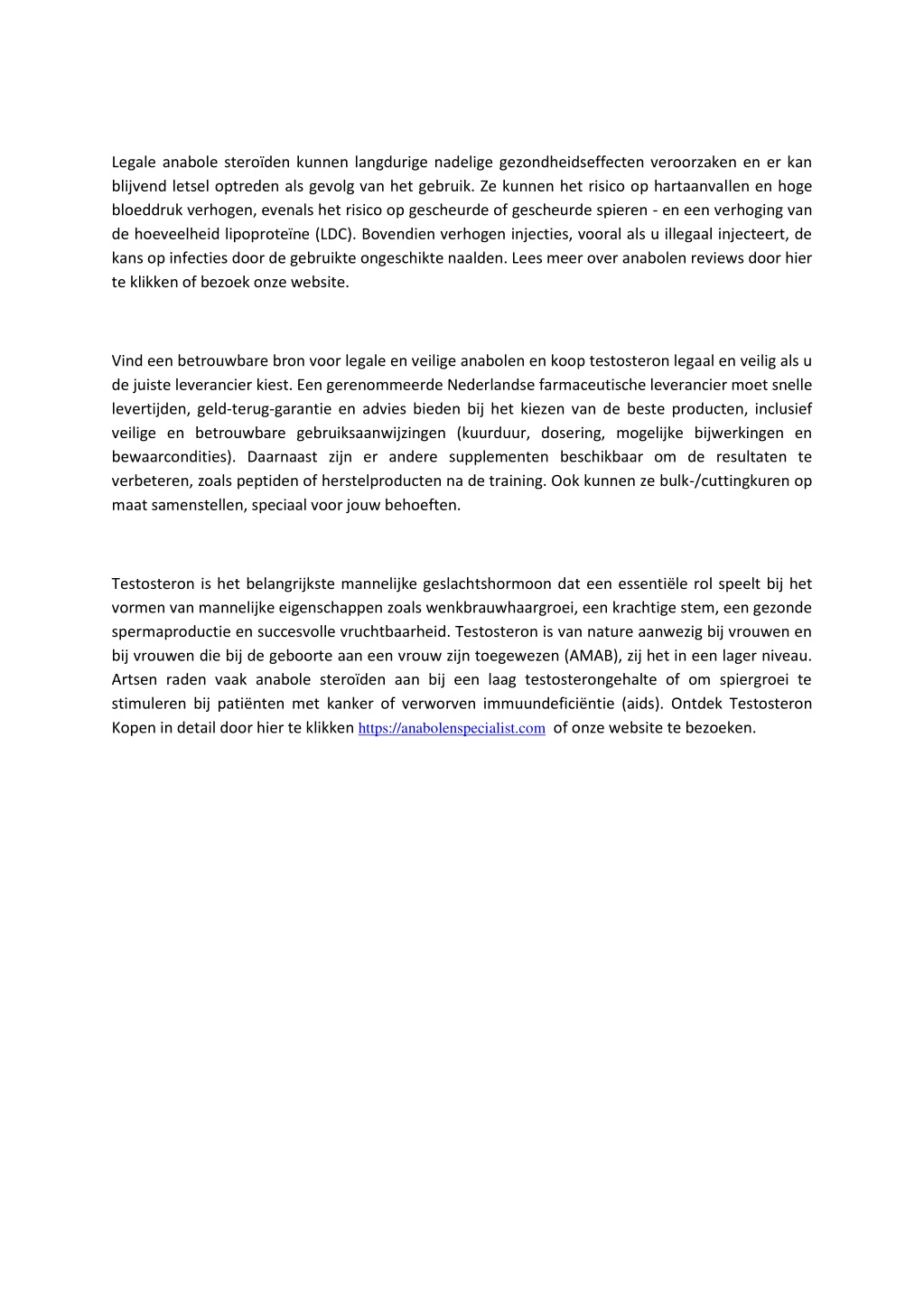 Legale anabole steroïden kunnen langdurige nadelige gezondheidseffecten veroorzaken en er kan blijvend letsel optreden als gevolg van het gebruik. Ze kunnen het risico op hartaanvallen en hoge bloeddruk verhogen, evenals het risico op gescheurde of gescheurde spieren - en een verhoging van de hoeveelheid lipoproteïne (LDC). Bovendien verhogen injecties, vooral als u illegaal injecteert, de kans op infecties door de gebruikte ongeschikte naalden. Lees meer over anabolen reviews door hier te klikken of bezoek onze website.

Vind een betrouwbare bron voor legale en veilige anabolen en koop testosteron legaal en veilig als u de juiste leverancier kiest. Een gerenommeerde Nederlandse farmaceutische leverancier moet snelle levertijden, geld-terug-garantie en advies bieden bij het kiezen van de beste producten, inclusief veilige en betrouwbare gebruiksaanwijzingen (kuurduur, dosering, mogelijke bijwerkingen en bewaarcondities). Daarnaast zijn er andere supplementen beschikbaar om de resultaten te verbeteren, zoals peptiden of herstelproducten na de training. Ook kunnen ze bulk-/cuttingkuren op maat samenstellen, speciaal voor jouw behoeften.

Testosteron is het belangrijkste mannelijke geslachtshormoon dat een essentiële rol speelt bij het vormen van mannelijke eigenschappen zoals wenkbrauwhaargroei, een krachtige stem, een gezonde spermaproductie en succesvolle vruchtbaarheid. Testosteron is van nature aanwezig bij vrouwen en bij vrouwen die bij de geboorte aan een vrouw zijn toegewezen (AMAB), zij het in een lager niveau. Artsen raden vaak anabole steroïden aan bij een laag testosterongehalte of om spiergroei te stimuleren bij patiënten met kanker of verworven immuundeficiëntie (aids). Ontdek Testosteron Kopen in detail door hier te klikken https://anabolenspecialist.com of onze website te bezoeken.